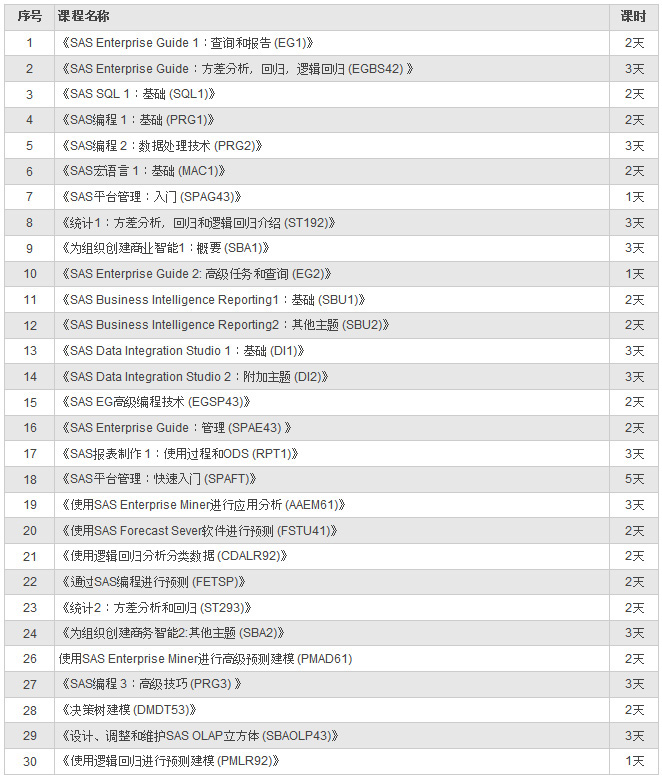 | 序号 | 课程名称 | 课时 |
|---|---|---|
| 1 | 《SAS Enterprise Guide 1：查询和报告 (EG1)》 | 2天 |
| 2 | 《SAS Enterprise Guide：方差分析，回归，逻辑回归 (EGBS42) 》 | 3天 |
| 3 | 《SAS SQL 1：基础 (SQL1)》 | 2天 |
| 4 | 《SAS编程 1：基础 (PRG1)》 | 2天 |
| 5 | 《SAS编程 2：数据处理技术 (PRG2)》 | 3天 |
| 6 | 《SAS宏语言 1：基础 (MAC1)》 | 2天 |
| 7 | 《SAS平台管理：入门 (SPAG43)》 | 1天 |
| 8 | 《统计1：方差分析，回归和逻辑回归介绍 (ST192)》 | 3天 |
| 9 | 《为组织创建商业智能1：概要 (SBA1)》 | 3天 |
| 10 | 《SAS Enterprise Guide 2: 高级任务和查询 (EG2)》 | 1天 |
| 11 | 《SAS Business Intelligence Reporting1：基础 (SBU1)》 | 2天 |
| 12 | 《SAS Business Intelligence Reporting2：其他主题 (SBU2)》 | 2天 |
| 13 | 《SAS Data Integration Studio 1：基础 (DI1)》 | 3天 |
| 14 | 《SAS Data Integration Studio 2：附加主题 (DI2)》 | 3天 |
| 15 | 《SAS EG高级编程技术 (EGSP43)》 | 2天 |
| 16 | 《SAS Enterprise Guide：管理 (SPAE43) 》 | 2天 |
| 17 | 《SAS报表制作 1：使用过程和ODS (RPT1)》 | 3天 |
| 18 | 《SAS平台管理：快速入门 (SPAFT)》 | 5天 |
| 19 | 《使用SAS Enterprise Miner进行应用分析 (AAEM61)》 | 3天 |
| 20 | 《使用SAS Forecast Sever软件进行预测 (FSTU41)》 | 2天 |
| 21 | 《使用逻辑回归分析分类数据 (CDALR92)》 | 2天 |
| 22 | 《通过SAS编程进行预测 (FETSP)》 | 2天 |
| 23 | 《统计2：方差分析和回归 (ST293)》 | 2天 |
| 24 | 《为组织创建商务智能2:其他主题 (SBA2)》 | 3天 |
| 26 | 使用SAS Enterprise Miner进行高级预测建模 (PMAD61) | 2天 |
| 27 | 《SAS编程 3：高级技巧 (PRG3) 》 | 3天 |
| 28 | 《决策树建模 (DMDT53)》 | 2天 |
| 29 | 《设计、调整和维护SAS OLAP立方体 (SBAOLP43)》 | 3天 |
| 30 | 《使用逻辑回归进行预测建模 (PMLR92)》 | 1天 |